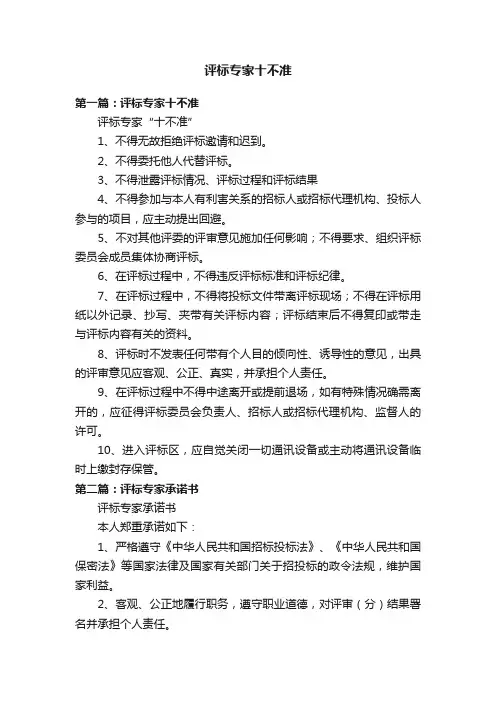 评标专家十不准

第一篇：评标专家十不准

评标专家“十不准”

1、不得无故拒绝评标邀请和迟到。

2、不得委托他人代替评标。

3、不得泄露评标情况、评标过程和评标结果

4、不得参加与本人有利害关系的招标人或招标代理机构、投标人参与的项目，应主动提出回避。

5、不对其他评委的评审意见施加任何影响；不得要求、组织评标委员会成员集体协商评标。

6、在评标过程中，不得违反评标标准和评标纪律。

7、在评标过程中，不得将投标文件带离评标现场；不得在评标用纸以外记录、抄写、夹带有关评标内容；评标结束后不得复印或带走与评标内容有关的资料。

8、评标时不发表任何带有个人目的倾向性、诱导性的意见，出具的评审意见应客观、公正、真实，并承担个人责任。

9、在评标过程中不得中途离开或提前退场，如有特殊情况确需离开的，应征得评标委员会负责人、招标人或招标代理机构、监督人的许可。

10、进入评标区，应自觉关闭一切通讯设备或主动将通讯设备临时上缴封存保管。

第二篇：评标专家承诺书

评标专家承诺书

本人郑重承诺如下：

1、严格遵守《中华人民共和国招标投标法》、《中华人民共和国保密法》等国家法律及国家有关部门关于招投标的政令法规，维护国家利益。

2、客观、公正地履行职务，遵守职业道德，对评审（分）结果署名并承担个人责任。